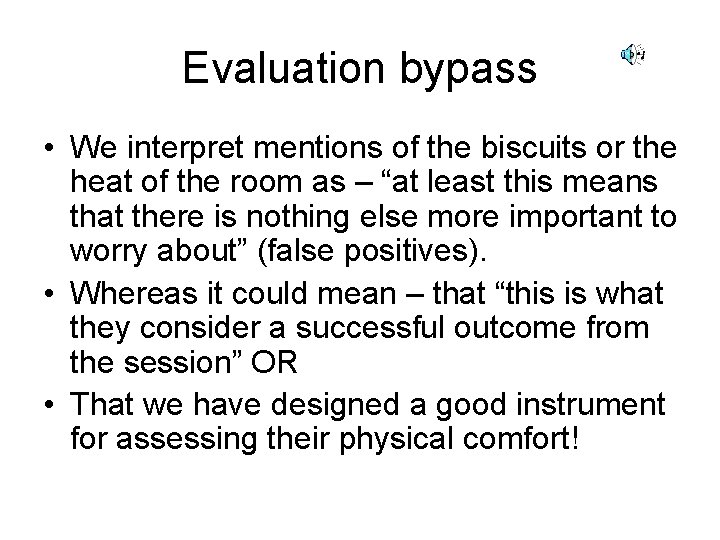 Evaluation bypass

• We interpret mentions of the biscuits or the heat of the room as – “at least this means that there is nothing else more important to worry about” (false positives).

• Whereas it could mean – that “this is what they consider a successful outcome from the session” OR

• That we have designed a good instrument for assessing their physical comfort!